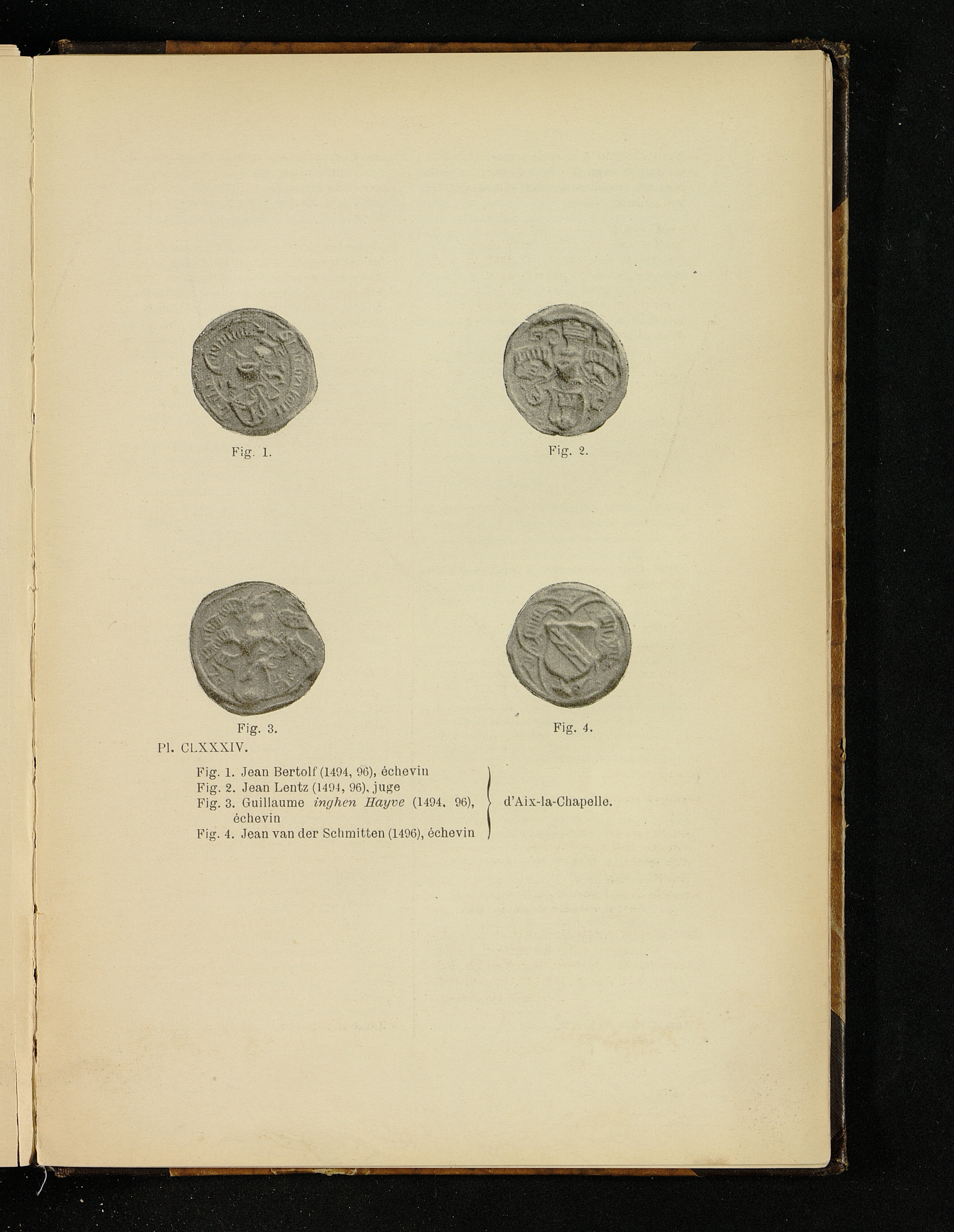 Fig. 1.

Fig. 2.

Fig. 3.

Fig. 4.

Pl. CLXXXIV.

Fig. 1. Jean Bertolf (1494, 96), échevin
Fig. 2. Jean Lentz (1494, 96), juge
Fig. 3. Guillaume inghen Hayve (1494, 96), échevin
Fig. 4. Jean van der Schmitten (1496), échevin

d'Aix-la-Chapelle.